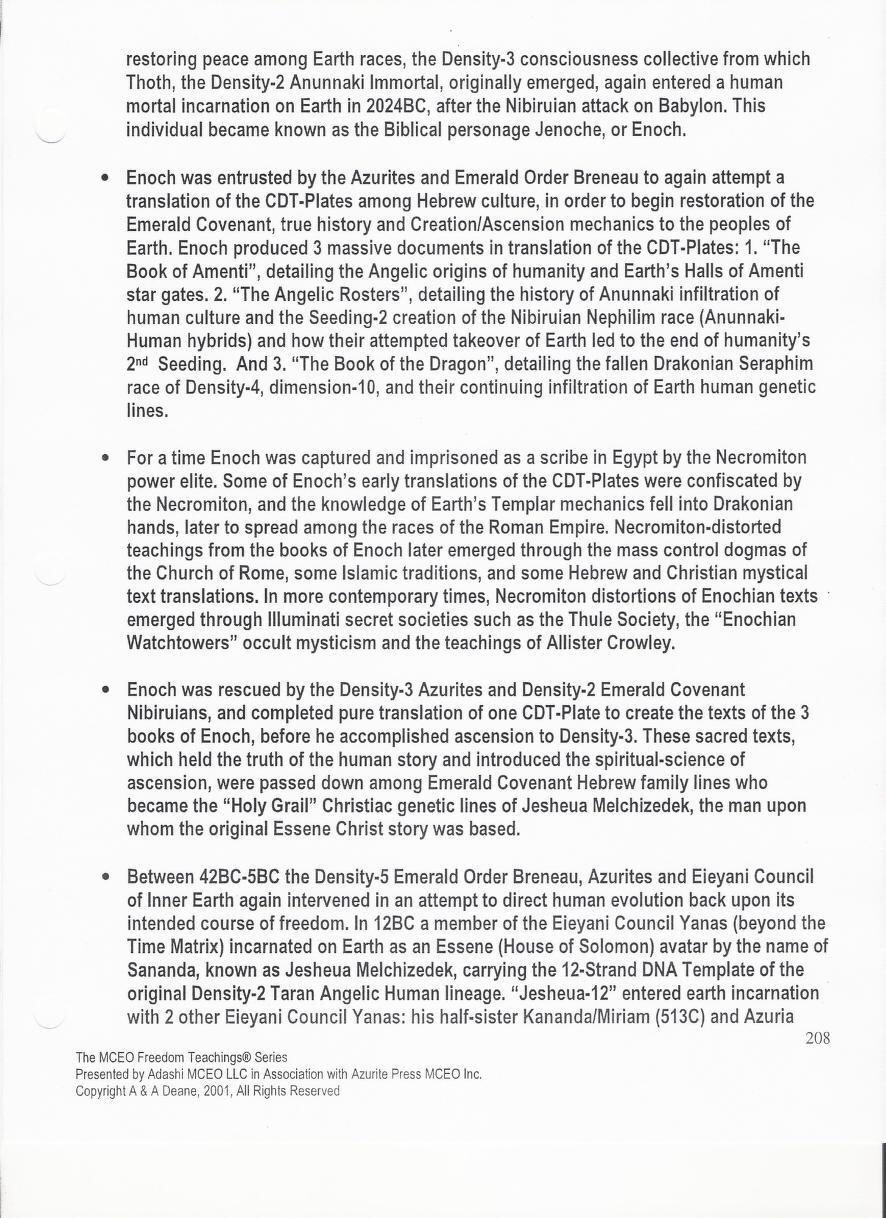 restoring peace among Earth races, the Density-3 consciousness collective from which Thoth, the Density-2 Anunnaki Immortal, originally emerged, again entered a human mortal incarnation on Earth in 2024BC, after the Nibiruian attack on Babylon. This individual became known as the Biblical personage Jenoche, or Enoch.

• Enoch was entrusted by the Azurites and Emerald Order Breneau to again attempt a translation of the CDT-Plates among Hebrew culture, in order to begin restoration of the Emerald Covenant, true history and Creation/Ascension mechanics to the peoples of Earth. Enoch produced 3 massive documents in translation of the CDT-Plates: 1. "The Book of Amenti", detailing the Angelic origins of humanity and Earth's Halls of Amenti star gates. 2. "The Angelic Rosters", detailing the history of Anunnaki infiltration of human culture and the Seeding-2 creation of the Nibiruian Nephilim race (Anunnaki-Human hybrids) and how their attempted takeover of Earth led to the end of humanity's 2$^{nd}$ Seeding. And 3. "The Book of the Dragon", detailing the fallen Drakonian Seraphim race of Density-4, dimension-10, and their continuing infiltration of Earth human genetic lines.

• For a time Enoch was captured and imprisoned as a scribe in Egypt by the Necromiton power elite. Some of Enoch's early translations of the CDT-Plates were confiscated by the Necromiton, and the knowledge of Earth's Templar mechanics fell into Drakonian hands, later to spread among the races of the Roman Empire. Necromiton-distorted teachings from the books of Enoch later emerged through the mass control dogmas of the Church of Rome, some Islamic traditions, and some Hebrew and Christian mystical text translations. In more contemporary times, Necromiton distortions of Enochian texts emerged through Illuminati secret societies such as the Thule Society, the "Enochian Watchtowers" occult mysticism and the teachings of Allister Crowley.

• Enoch was rescued by the Density-3 Azurites and Density-2 Emerald Covenant Nibiruians, and completed pure translation of one CDT-Plate to create the texts of the 3 books of Enoch, before he accomplished ascension to Density-3. These sacred texts, which held the truth of the human story and introduced the spiritual-science of ascension, were passed down among Emerald Covenant Hebrew family lines who became the "Holy Grail" Christiac genetic lines of Jesheua Melchizedek, the man upon whom the original Essene Christ story was based.

• Between 42BC-5BC the Density-5 Emerald Order Breneau, Azurites and Eieyani Council of Inner Earth again intervened in an attempt to direct human evolution back upon its intended course of freedom. In 12BC a member of the Eieyani Council Yanas (beyond the Time Matrix) incarnated on Earth as an Essene (House of Solomon) avatar by the name of Sananda, known as Jesheua Melchizedek, carrying the 12-Strand DNA Template of the original Density-2 Taran Angelic Human lineage. "Jesheua-12" entered earth incarnation with 2 other Eieyani Council Yanas: his half-sister Kananda/Miriam (513C) and Azuria

208

The MCEO Freedom Teachings® Series
Presented by Adashi MCEO LLC in Association with Azurite Press MCEO Inc.
Copyright A & A Deane, 2001, All Rights Reserved